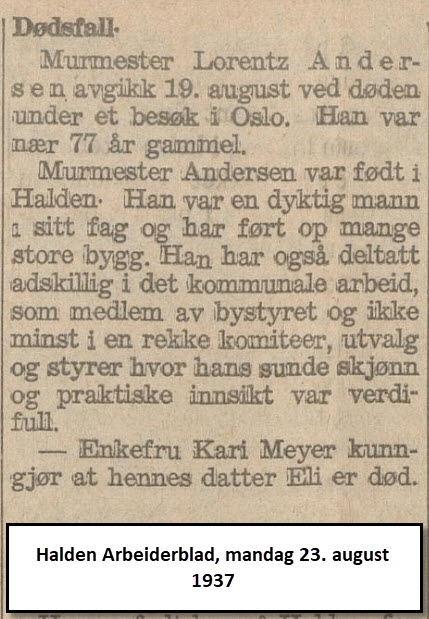 Dødsfall.

Murmester Lorentz Andersen avgikk 19. august ved døden under et besøk i Oslo. Han var nær 77 år gammel.

Murmester Andersen var født i Halden. Han var en dyktig mann i sitt fag og har ført op mange store bygg. Han har også deltatt adskillig i det kommunale arbeid, som medlem av bystyret og ikke minst i en rekke komiteer, utvalg og styrer hvor hans sunde skjønn og praktiske innsikt var verdifull.

— Enkefru Kari Meyer kunngjør at hennes datter Eli er død.

Halden Arbeiderblad, mandag 23. august 1937